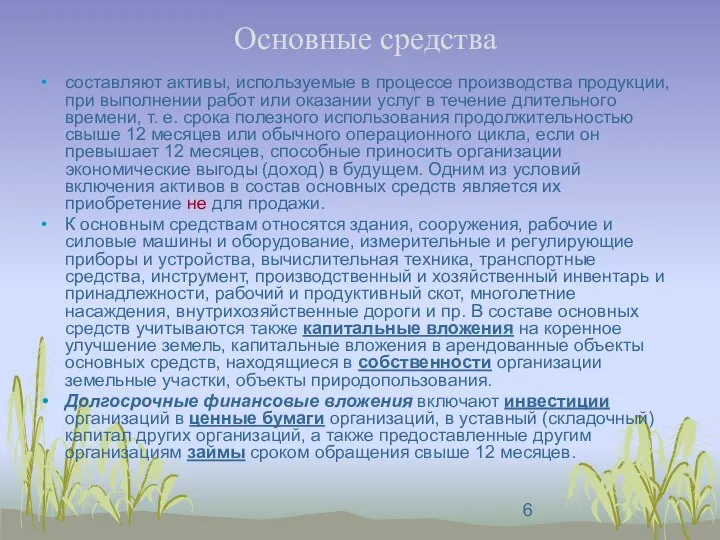 Основные средства

• составляют активы, используемые в процессе производства продукции, при выполнении работ или оказании услуг в течение длительного времени, т. е. срока полезного использования продолжительностью свыше 12 месяцев или обычного операционного цикла, если он превышает 12 месяцев, способные приносить организации экономические выгоды (доход) в будущем. Одним из условий включения активов в состав основных средств является их приобретение не для продажи.

• К основным средствам относятся здания, сооружения, рабочие и силовые машины и оборудование, измерительные и регулирующие приборы и устройства, вычислительная техника, транспортные средства, инструмент, производственный и хозяйственный инвентарь и принадлежности, рабочий и продуктивный скот, многолетние насаждения, внутрихозяйственные дороги и пр. В составе основных средств учитываются также капитальные вложения на коренное улучшение земель, капитальные вложения в арендованные объекты основных средств, находящиеся в собственности организации земельные участки, объекты природопользования.

• Долгосрочные финансовые вложения включают инвестиции организаций в ценные бумаги организаций, в уставный (складочный) капитал других организаций, а также предоставленные другим организациям займы сроком обращения свыше 12 месяцев.

6